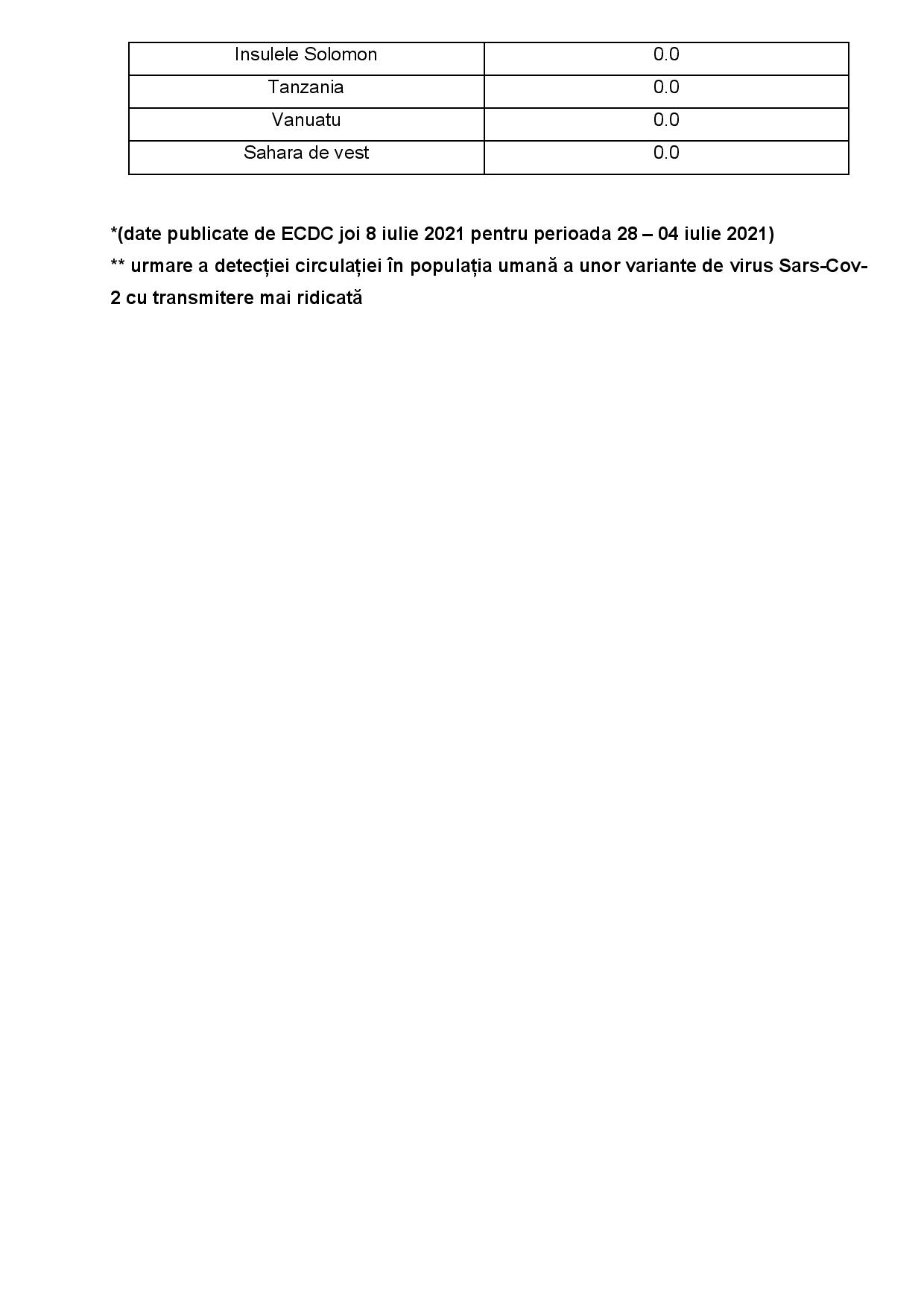 | Insulele Solomon | 0.0 |
|---|---|
| Tanzania | 0.0 |
| Vanuatu | 0.0 |
| Sahara de vest | 0.0 |

*(date publicate de ECDC joi 8 iulie 2021 pentru perioada 28 – 04 iulie 2021)

** urmare a detecției circulației în populația umană a unor variante de virus Sars-Cov-2 cu transmitere mai ridicată